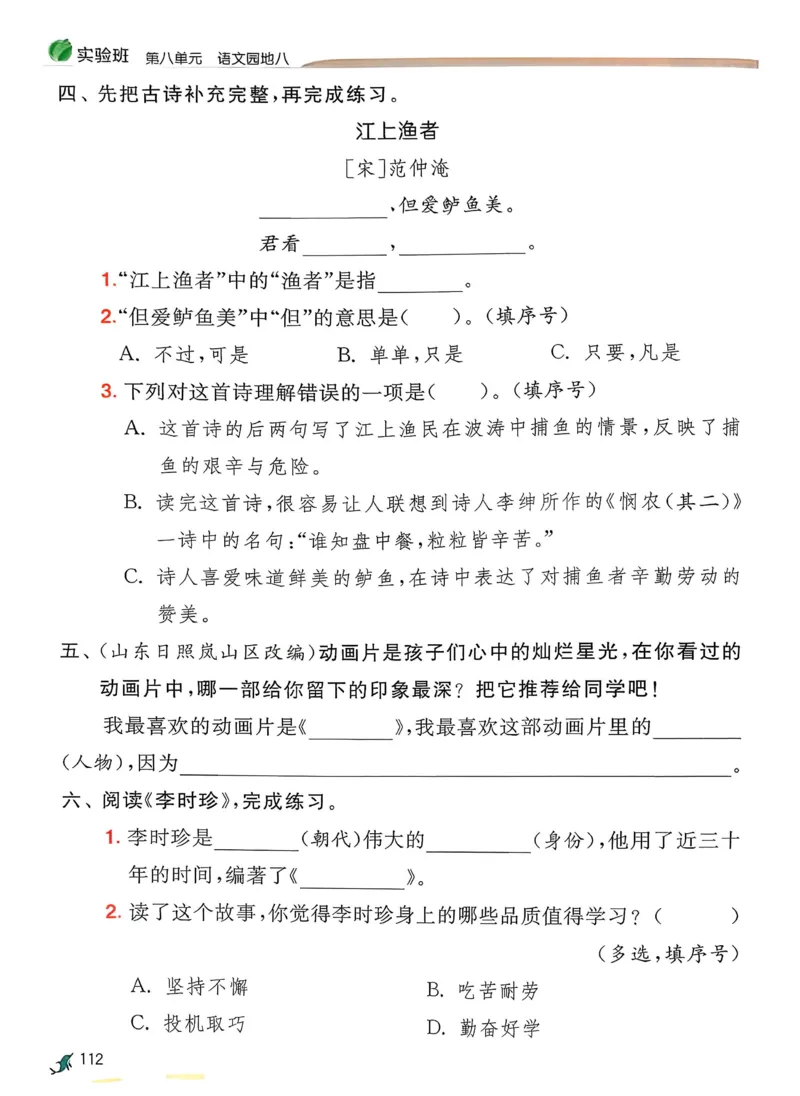 实验班 第八单元 语文园地八

四、先把古诗补充完整，再完成练习。

江上渔者

[宋]范仲淹

____，但爱鲈鱼美。

君看____，____。

1.“江上渔者”中的“渔者”是指____。

2.“但爱鲈鱼美”中“但”的意思是（ ）。（填序号）

A.不过，可是 B.单单，只是 C.只要，凡是

3.下列对这首诗理解错误的一项是（ ）。（填序号）

A.这首诗的后两句写了江上渔民在波涛中捕鱼的情景，反映了捕鱼的艰辛与危险。

B.读完这首诗，很容易让人联想到诗人李绅所作的《悯农（其二）》一诗中的名句：“谁知盘中餐，粒粒皆辛苦。”

C.诗人喜爱味道鲜美的鲈鱼，在诗中表达了对捕鱼者辛勤劳动的赞美。

五、（山东日照岚山区改编）动画片是孩子们心中的灿烂星光，在你看过的动画片中，哪一部给你留下的印象最深？把它推荐给同学吧！

我最喜欢的动画片是《____》，我最喜欢这部动画片里的____（人物），因为____。

六、阅读《李时珍》，完成练习。

1.李时珍是____（朝代）伟大的____（身份），他用了近三十年的时间，编著了《____》。

2.读了这个故事，你觉得李时珍身上的哪些品质值得学习？（ ）

（多选，填序号）

A.坚持不懈 B.吃苦耐劳

C.投机取巧 D.勤奋好学

112